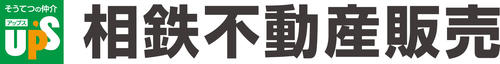 そうてつの仲介
アップス
UPS
相鉄不動産販売